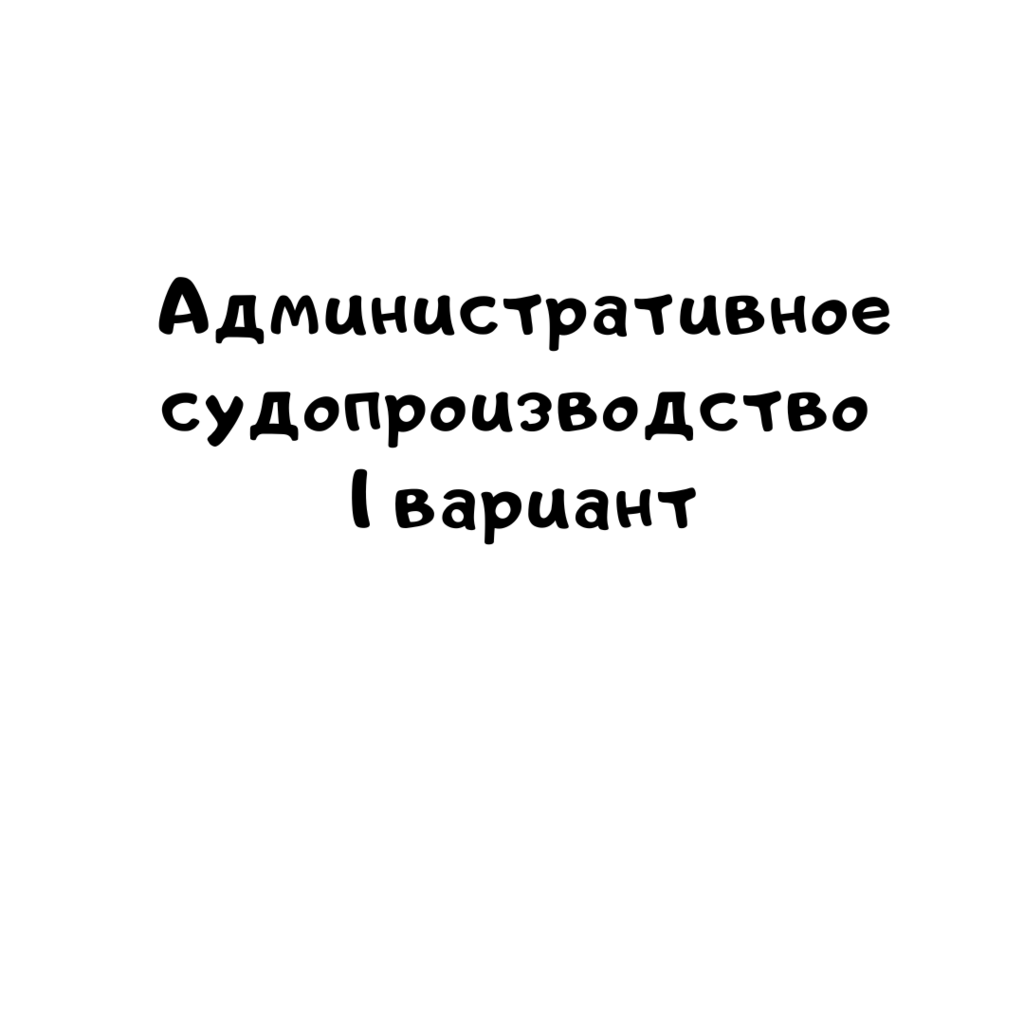 Административное судопроизводство
I вариант